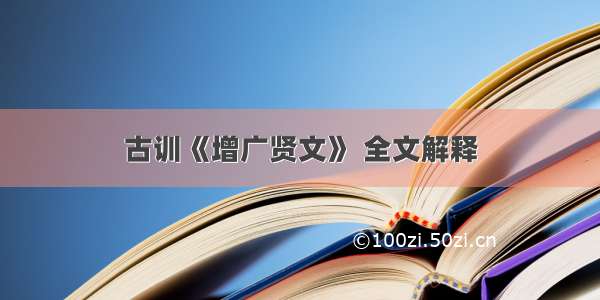 古训《增广贤文》 全文解释

©100zi.50zi.cn